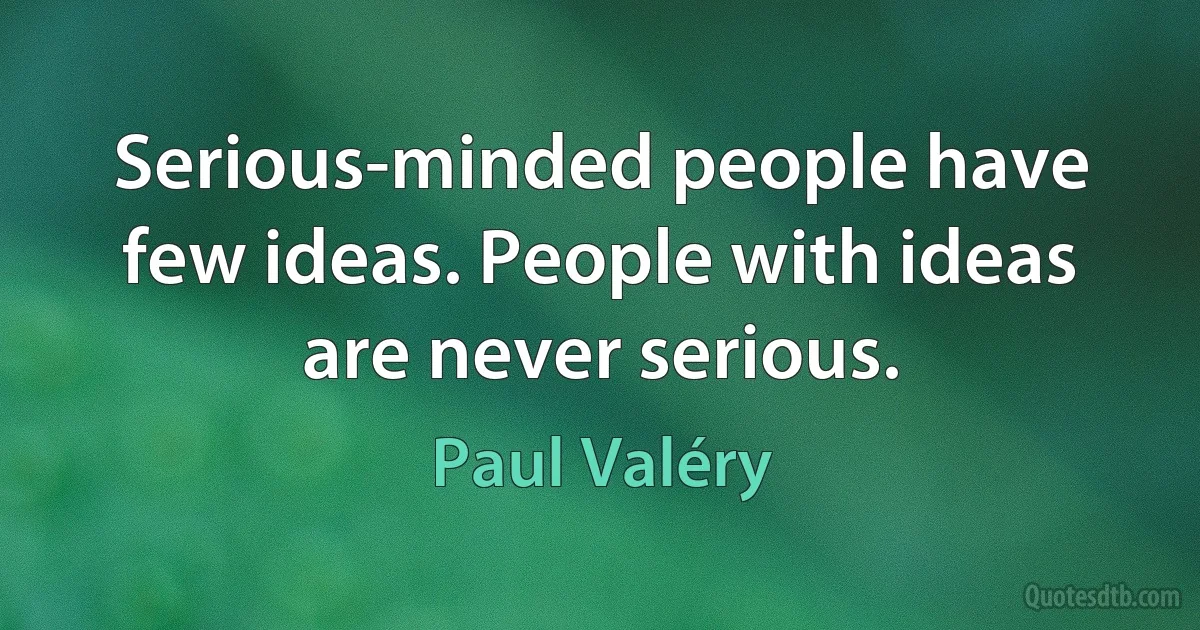 Serious-minded people have few ideas. People with ideas are never serious.

Paul Valéry

Quotesdtb.com